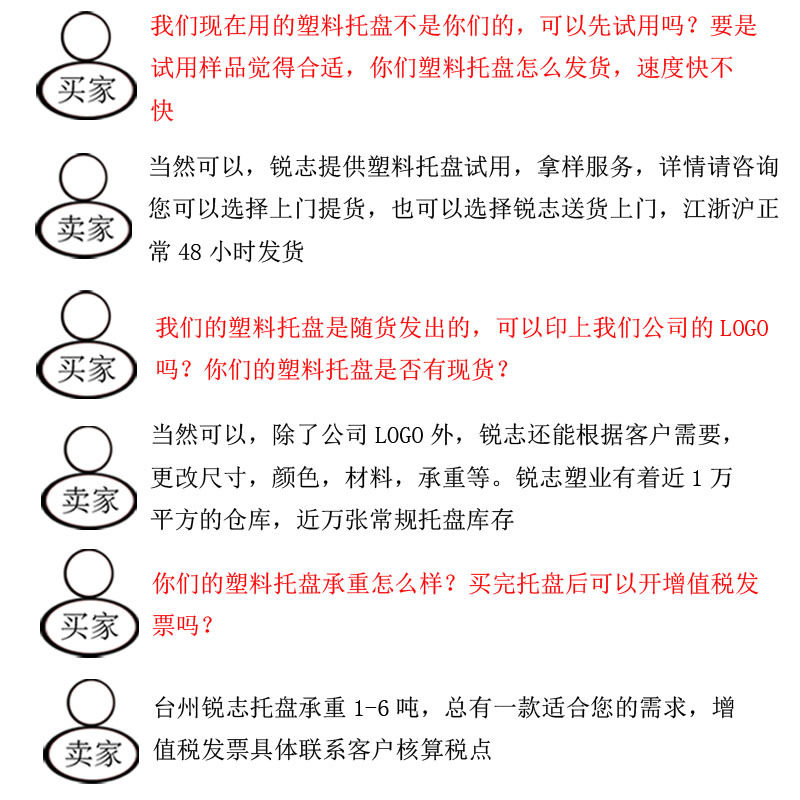 买家

我们现在用的塑料托盘不是你们的，可以先试用吗？要是试用样品觉得合适，你们塑料托盘怎么发货，速度快不快

卖家

当然可以，锐志提供塑料托盘试用，拿样服务，详情请咨询您可以选择上门提货，也可以选择锐志送货上门，江浙沪正常48小时发货

买家

我们的塑料托盘是随货发出的，可以印上我们公司的LOGO吗？你们的塑料托盘是否有现货？

卖家

当然可以，除了公司LOGO外，锐志还能根据客户需要，更改尺寸，颜色，材料，承重等。锐志塑业有着近1万平方的仓库，近万张常规托盘库存

买家

你们的塑料托盘承重怎么样？买完托盘后可以开增值税发票吗？

卖家

台州锐志托盘承重1-6吨，总有一款适合您的需求，增值税发票具体联系客户核算税点